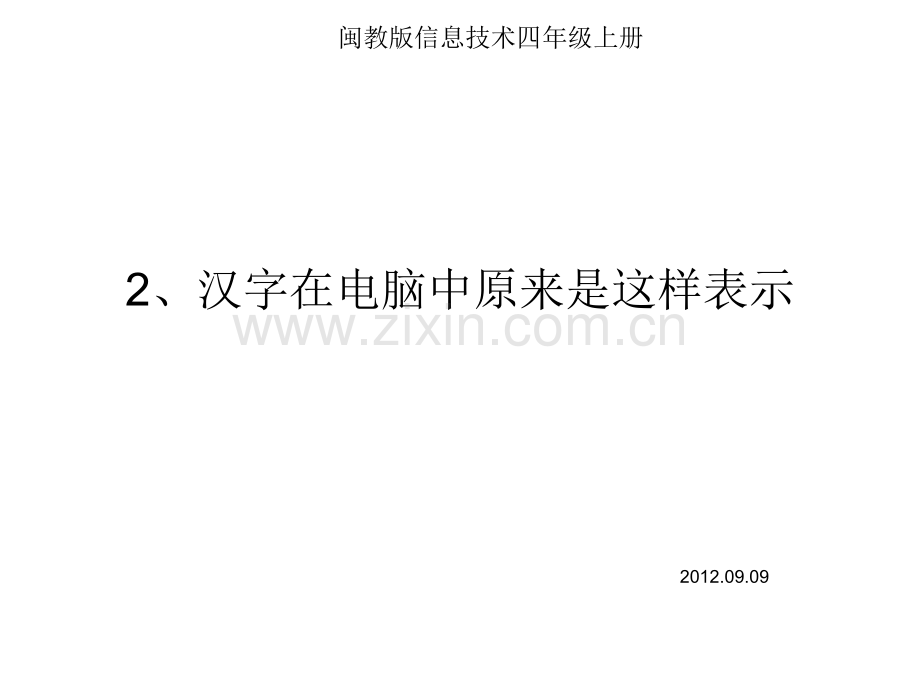 闽教版信息技术四年级上册

2、汉字在电脑中原来是这样表示

www.zixin.com.cn

2012.09.09